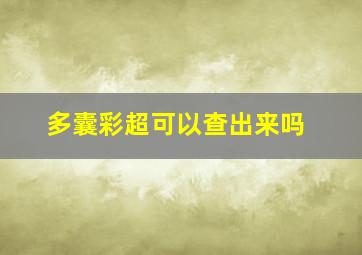 多囊彩超可以查出来吗